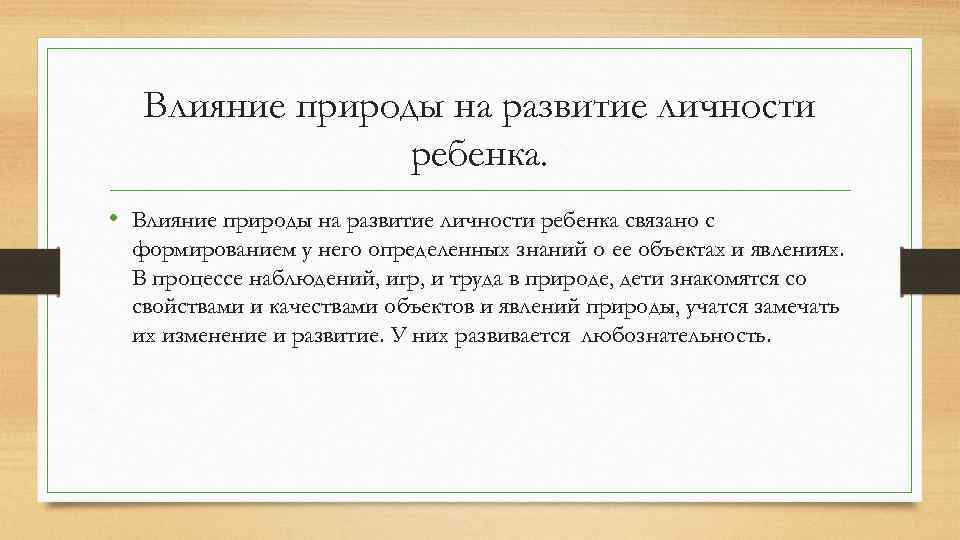 Влияние природы на развитие личности ребенка.

• Влияние природы на развитие личности ребенка связано с формированием у него определенных знаний о ее объектах и явлениях. В процессе наблюдений, игр, и труда в природе, дети знакомятся со свойствами и качествами объектов и явлений природы, учатся замечать их изменение и развитие. У них развивается любознательность.